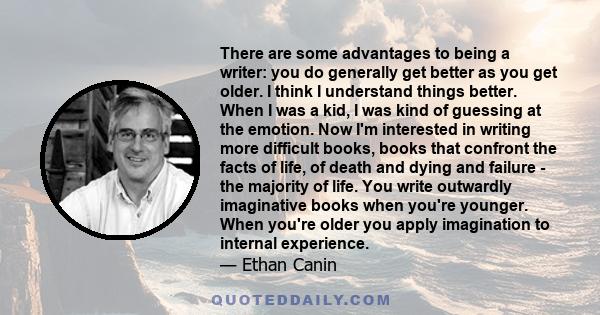 There are some advantages to being a writer: you do generally get better as you get older. I think I understand things better. When I was a kid, I was kind of guessing at the emotion. Now I'm interested in writing more difficult books, books that confront the facts of life, of death and dying and failure - the majority of life. You write outwardly imaginative books when you're younger. When you're older you apply imagination to internal experience.
— Ethan Canin

QUOTEDDAILY.COM